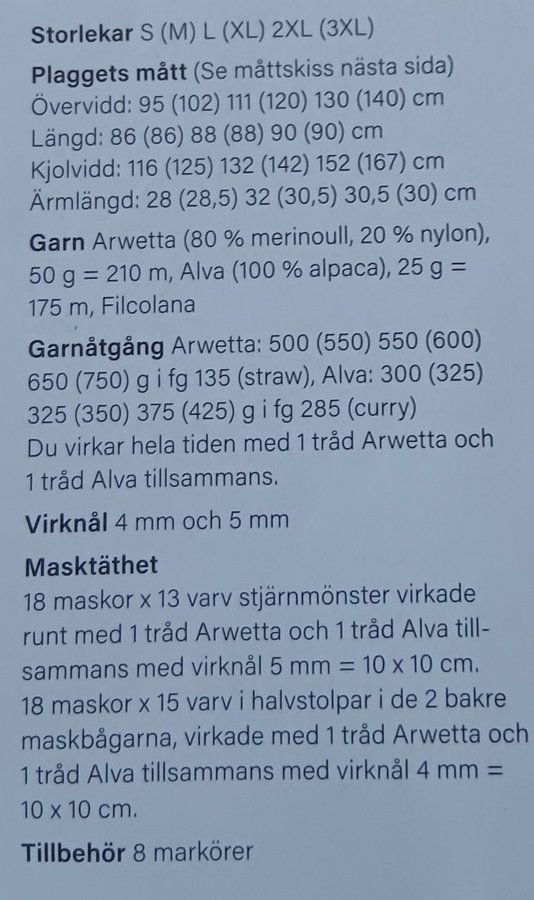 Storlekar S (M) L (XL) 2XL (3XL)

Plaggets mått (Se måttskiss nästa sida)
Övervidd: 95 (102) 111 (120) 130 (140) cm
Längd: 86 (86) 88 (88) 90 (90) cm
Kjolvidd: 116 (125) 132 (142) 152 (167) cm
Ärmlängd: 28 (28,5) 32 (30,5) 30,5 (30) cm

Garn Arwetta (80 % merinoull, 20 % nylon), 50 g = 210 m, Alva (100 % alpaca), 25 g = 175 m, Filcolana

Garnåtgång Arwetta: 500 (550) 550 (600) 650 (750) g i fg 135 (straw), Alva: 300 (325) 325 (350) 375 (425) g i fg 285 (curry)
Du virkar hela tiden med 1 tråd Arwetta och 1 tråd Alva tillsammans.

Virknål 4 mm och 5 mm

Masktäthet
18 maskor x 13 varv stjärnmönster virkade runt med 1 tråd Arwetta och 1 tråd Alva tillsammans med virknål 5 mm = 10 x 10 cm.
18 maskor x 15 varv i halvstolpar i de 2 bakre maskbågarna, virkade med 1 tråd Arwetta och 1 tråd Alva tillsammans med virknål 4 mm = 10 x 10 cm.

Tillbehör 8 markörer